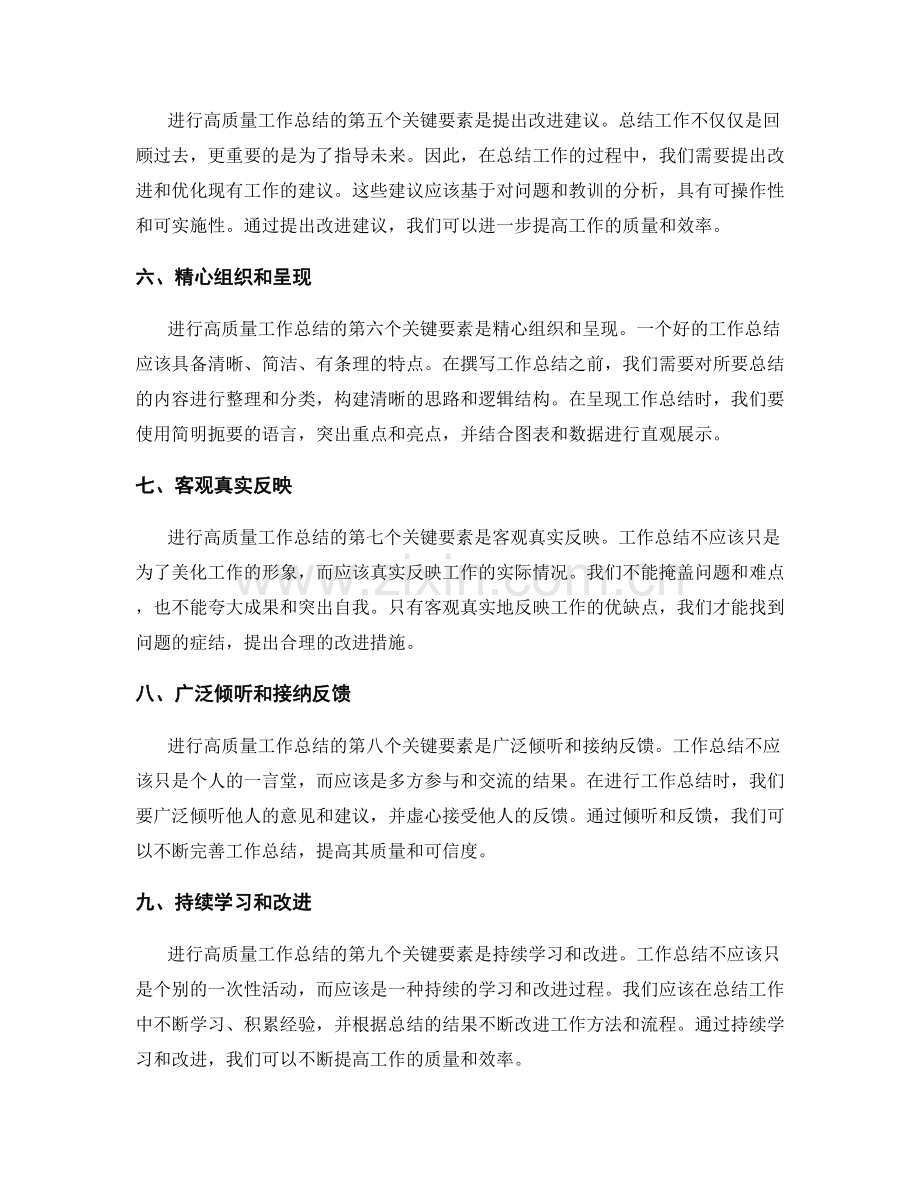 进行高质量工作总结的第五个关键要素是提出改进建议。总结工作不仅仅是回顾过去，更重要的是为了指导未来。因此，在总结工作的过程中，我们需要提出改进和优化现有工作的建议。这些建议应该基于对问题和教训的分析，具有可操作性和可实施性。通过提出改进建议，我们可以进一步提高工作的质量和效率。

六、精心组织和呈现

进行高质量工作总结的第六个关键要素是精心组织和呈现。一个好的工作总结应该具备清晰、简洁、有条理的特点。在撰写工作总结之前，我们需要对所要总结的内容进行整理和分类，构建清晰的思路和逻辑结构。在呈现工作总结时，我们要使用简明扼要的语言，突出重点和亮点，并结合图表和数据进行直观展示。

七、客观真实反映

进行高质量工作总结的第七个关键要素是客观真实反映。工作总结不应该只是为了美化工作的形象，而应该真实反映工作的实际情况。我们不能掩盖问题和难点，也不能夸大成果和突出自我。只有客观真实地反映工作的优缺点，我们才能找到问题的症结，提出合理的改进措施。

八、广泛倾听和接纳反馈

进行高质量工作总结的第八个关键要素是广泛倾听和接纳反馈。工作总结不应该只是个人的一言堂，而应该是多方参与和交流的结果。在进行工作总结时，我们要广泛倾听他人的意见和建议，并虚心接受他人的反馈。通过倾听和反馈，我们可以不断完善工作总结，提高其质量和可信度。

九、持续学习和改进

进行高质量工作总结的第九个关键要素是持续学习和改进。工作总结不应该只是个别的一次性活动，而应该是一种持续的学习和改进过程。我们应该在总结工作中不断学习、积累经验，并根据总结的结果不断改进工作方法和流程。通过持续学习和改进，我们可以不断提高工作的质量和效率。

www.zixin.com.cn